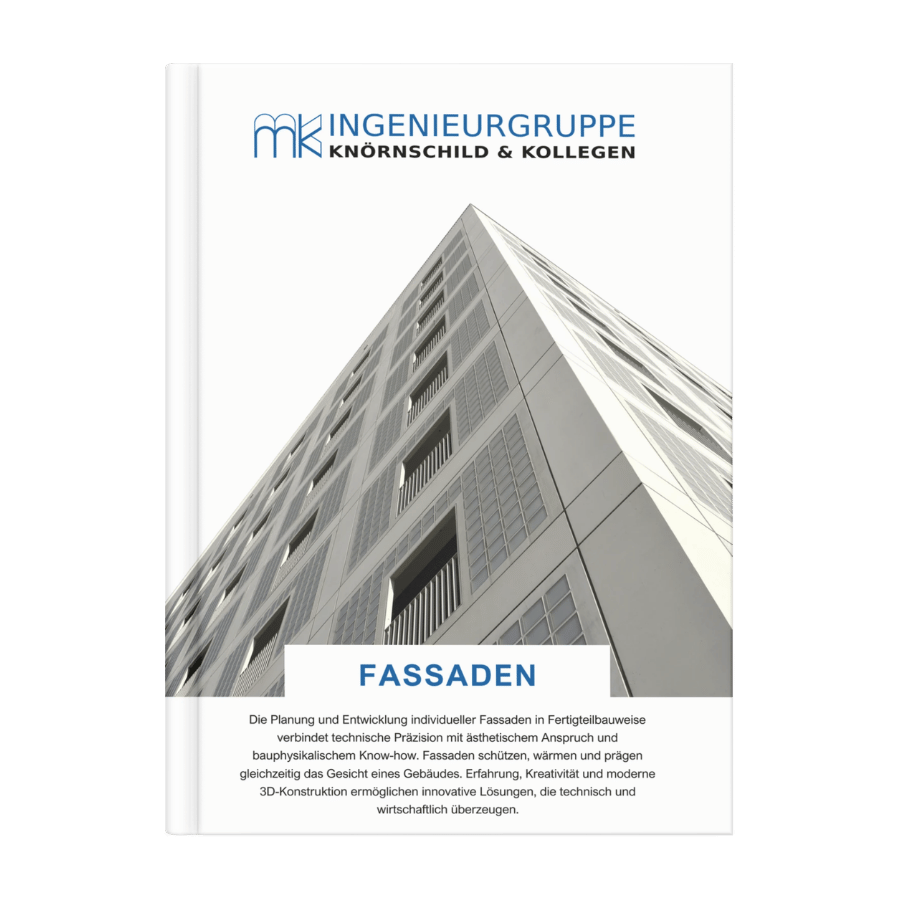 mk INGENIEURGRUPPE
KNÖRNSCHILD & KOLLEGEN

FASSADEN

Die Planung und Entwicklung individueller Fassaden in Fertigteilbauweise verbindet technische Präzision mit ästhetischem Anspruch und bauphysikalischem Know-how. Fassaden schützen, wärmen und prägen gleichzeitig das Gesicht eines Gebäudes. Erfahrung, Kreativität und moderne 3D-Konstruktion ermöglichen innovative Lösungen, die technisch und wirtschaftlich überzeugen.